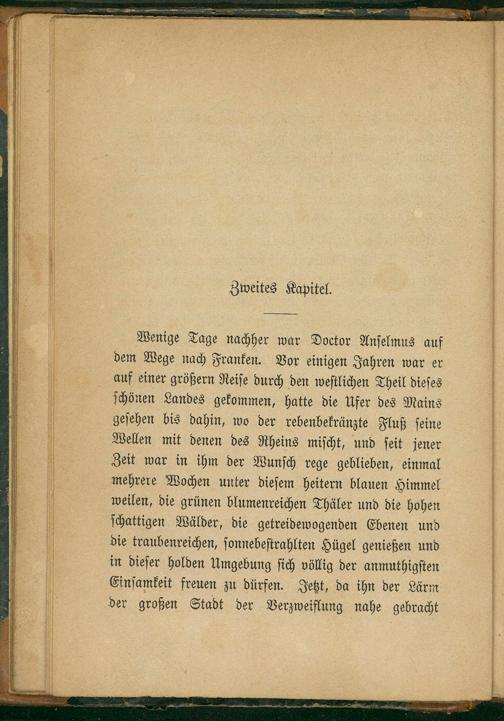 Zweites Kapitel.

Wenige Tage nachher war Doctor Anselmus auf dem Wege nach Franken. Vor einigen Jahren war er auf einer größern Reise durch den westlichen Theil dieses schönen Landes gekommen, hatte die Ufer des Mains gesehen bis dahin, wo der rebenbekränzte Fluß seine Wellen mit denen des Rheins mischt, und seit jener Zeit war in ihm der Wunsch rege geblieben, einmal mehrere Wochen unter diesem heitern blauen Himmel weilen, die grünen blumenreichen Thäler und die hohen schattigen Wälder, die getreidewogenden Ebenen und die traubenreichen, sonnebestrahlten Hügel genießen und in dieser holden Umgebung sich völlig der anmuthigsten Einsamkeit freuen zu dürfen. Jetzt, da ihn der Lärm der großen Stadt der Verzweiflung nahe gebracht